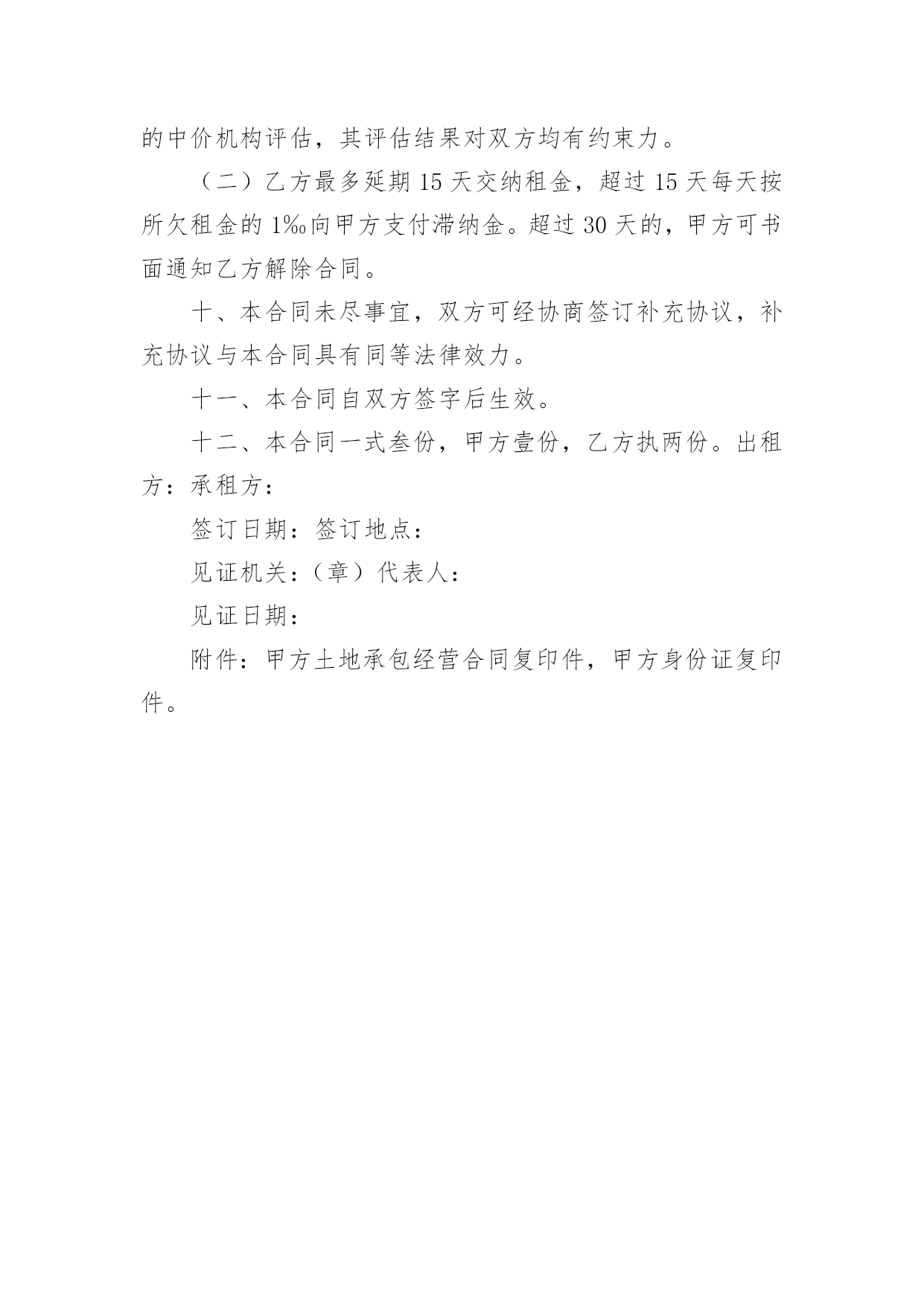 的中价机构评估，其评估结果对双方均有约束力。

（二）乙方最多延期 15 天交纳租金，超过 15 天每天按所欠租金的 1‰向甲方支付滞纳金。超过 30 天的，甲方可书面通知乙方解除合同。

十、本合同未尽事宜，双方可经协商签订补充协议，补充协议与本合同具有同等法律效力。

十一、本合同自双方签字后生效。

十二、本合同一式叁份，甲方壹份，乙方执两份。出租方：承租方：

签订日期：签订地点：

见证机关：（章）代表人：

见证日期：

附件：甲方土地承包经营合同复印件，甲方身份证复印件。